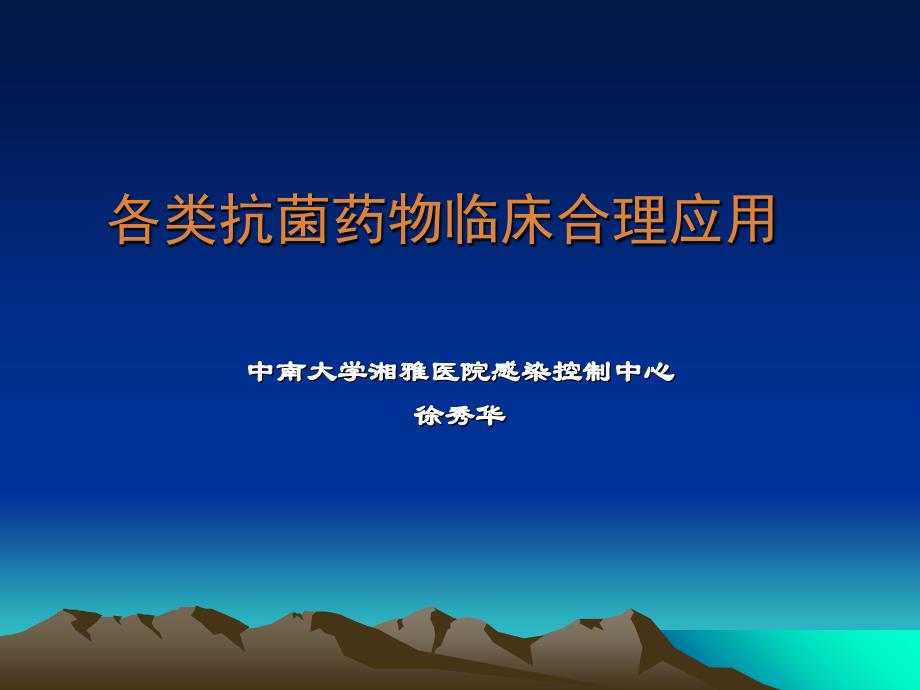 各类抗菌药物临床合理应用

中南大学湘雅医院感染控制中心

徐秀华